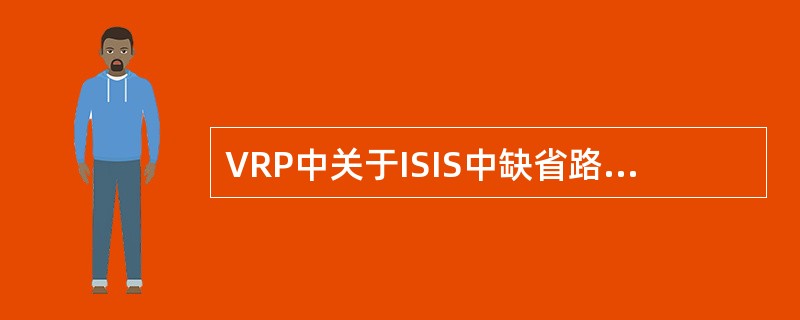 VRP中关于ISIS中缺省路...